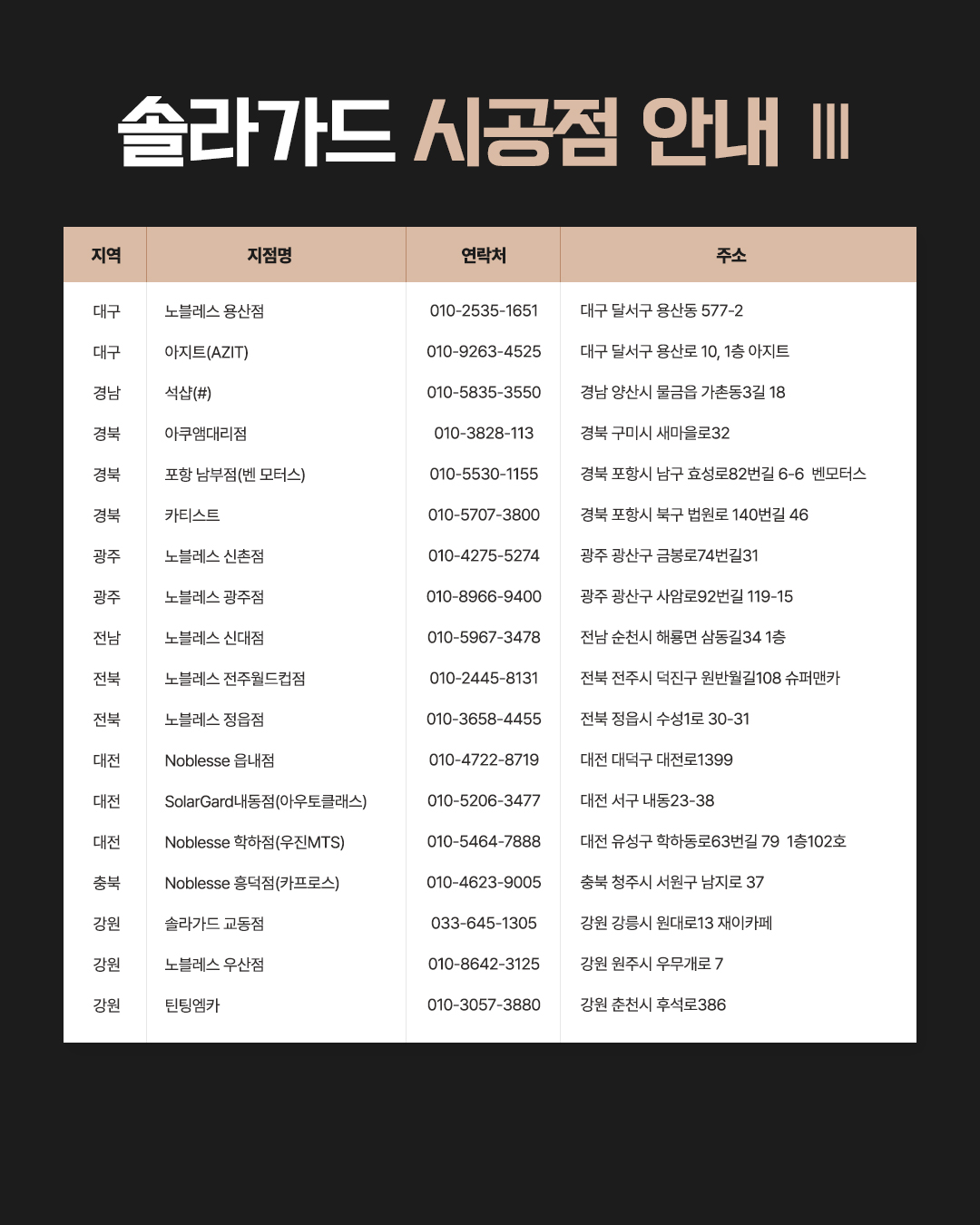 솔라가드 시공점 안내 III

| 지역 | 지점명 | 연락처 | 주소 |
|---|---|---|---|
| 대구 | 노블레스 용산점 | 010-2535-1651 | 대구 달서구 용산동 577-2 |
| 대구 | 아지트(AZIT) | 010-9263-4525 | 대구 달서구 용산로 10, 1층 아지트 |
| 경남 | 석샵(#) | 010-5835-3550 | 경남 양산시 물금읍 가촌동3길 18 |
| 경북 | 아쿠앰대리점 | 010-3828-113 | 경북 구미시 새마을로32 |
| 경북 | 포항 남부점(벤 모터스) | 010-5530-1155 | 경북 포항시 남구 효성로82번길 6-6 벤모터스 |
| 경북 | 카티스트 | 010-5707-3800 | 경북 포항시 북구 법원로 140번길 46 |
| 광주 | 노블레스 신촌점 | 010-4275-5274 | 광주 광산구 금봉로74번길31 |
| 광주 | 노블레스 광주점 | 010-8966-9400 | 광주 광산구 사암로92번길 119-15 |
| 전남 | 노블레스 신대점 | 010-5967-3478 | 전남 순천시 해룡면 삼동길34 1층 |
| 전북 | 노블레스 전주월드컵점 | 010-2445-8131 | 전북 전주시 덕진구 원반월길108 슈퍼맨카 |
| 전북 | 노블레스 정읍점 | 010-3658-4455 | 전북 정읍시 수성1로 30-31 |
| 대전 | Noblesse 읍내점 | 010-4722-8719 | 대전 대덕구 대전로1399 |
| 대전 | SolarGard내동점(아우토클래스) | 010-5206-3477 | 대전 서구 내동23-38 |
| 대전 | Noblesse 학하점(우진MTS) | 010-5464-7888 | 대전 유성구 학하동로63번길 79 1층102호 |
| 충북 | Noblesse 흥덕점(카프로스) | 010-4623-9005 | 충북 청주시 서원구 남지로 37 |
| 강원 | 솔라가드 교동점 | 033-645-1305 | 강원 강릉시 원대로13 재이카페 |
| 강원 | 노블레스 우산점 | 010-8642-3125 | 강원 원주시 우무개로 7 |
| 강원 | 틴팅엠카 | 010-3057-3880 | 강원 춘천시 후석로386 |